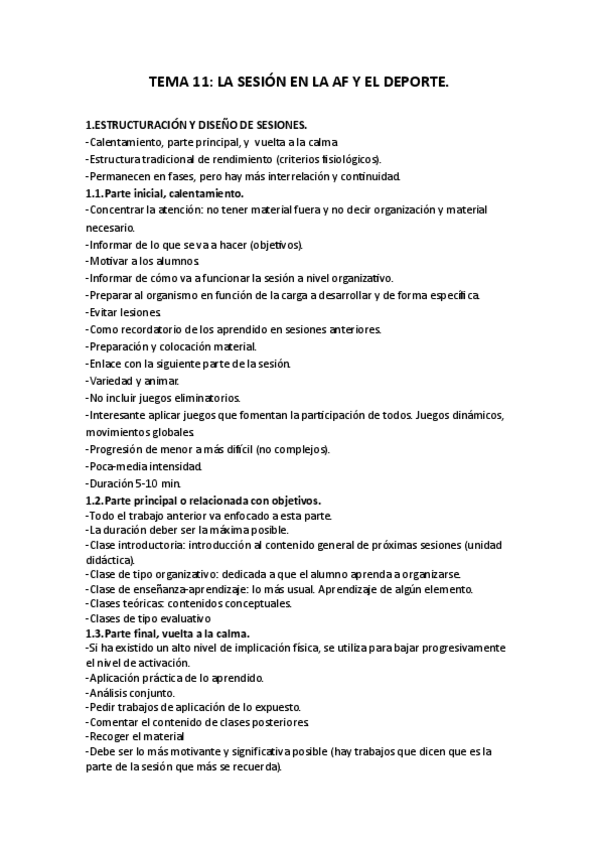 TEMA 11: LA SESIÓN EN LA AF Y EL DEPORTE.

1.ESTRUCTURACIÓN Y DISEÑO DE SESIONES.
-Calentamiento, parte principal, y vuelta a la calma
-Estructura tradicional de rendimiento (criterios fisiológicos).
-Permanecen en fases, pero hay más interrelación y continuidad.
1.1.Parte inicial, calentamiento.
-Concentrar la atención: no tener material fuera y no decir organización y material necesario.
-Informar de lo que se va a hacer (objetivos).
-Motivar a los alumnos.
-Informar de cómo va a funcionar la sesión a nivel organizativo.
-Preparar al organismo en función de la carga a desarrollar y de forma específica.
-Evitar lesiones.
-Como recordatorio de los aprendido en sesiones anteriores.
-Preparación y colocación material.
-Enlace con la siguiente parte de la sesión.
-Variedad y animar.
-No incluir juegos eliminatorios.
-Interesante aplicar juegos que fomentan la participación de todos. Juegos dinámicos, movimientos globales.
-Progresión de menor a más difícil (no complejos).
-Poca-media intensidad.
-Duración 5-10 min.
1.2.Parte principal o relacionada con objetivos.
-Todo el trabajo anterior va enfocado a esta parte.
-La duración deber ser la máxima posible.
-Clase introductoria: introducción al contenido general de próximas sesiones (unidad didáctica).
-Clase de tipo organizativo: dedicada a que el alumno aprenda a organizarse.
-Clase de enseñanza-aprendizaje: lo más usual. Aprendizaje de algún elemento.
-Clases teóricas: contenidos conceptuales.
-Clases de tipo evaluativo
1.3.Parte final, vuelta a la calma.
-Si ha existido un alto nivel de implicación física, se utiliza para bajar progresivamente el nivel de activación.
-Aplicación práctica de lo aprendido.
-Análisis conjunto.
-Pedir trabajos de aplicación de lo expuesto.
-Comentar el contenido de clases posteriores.
-Recoger el material
-Debe ser lo más motivante y significativa posible (hay trabajos que dicen que es la parte de la sesión que más se recuerda).